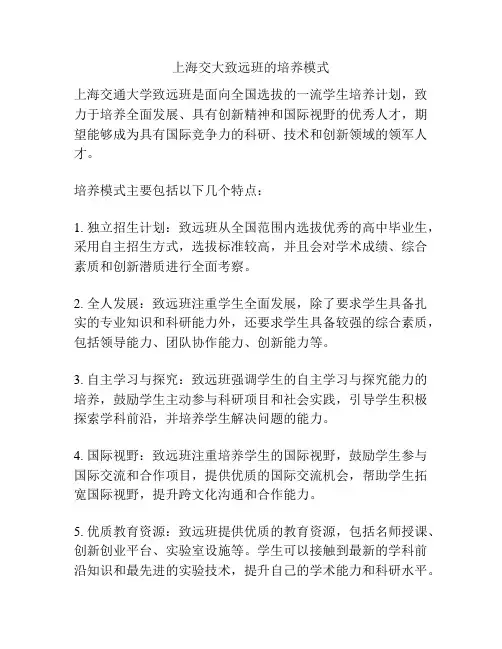 上海交大致远班的培养模式

上海交通大学致远班是面向全国选拔的一流学生培养计划，致力于培养全面发展、具有创新精神和国际视野的优秀人才，期望能够成为具有国际竞争力的科研、技术和创新领域的领军人才。

培养模式主要包括以下几个特点：

1. 独立招生计划：致远班从全国范围内选拔优秀的高中毕业生，采用自主招生方式，选拔标准较高，并且会对学术成绩、综合素质和创新潜质进行全面考察。

2. 全人发展：致远班注重学生全面发展，除了要求学生具备扎实的专业知识和科研能力外，还要求学生具备较强的综合素质，包括领导能力、团队协作能力、创新能力等。

3. 自主学习与探究：致远班强调学生的自主学习与探究能力的培养，鼓励学生主动参与科研项目和社会实践，引导学生积极探索学科前沿，并培养学生解决问题的能力。

4. 国际视野：致远班注重培养学生的国际视野，鼓励学生参与国际交流和合作项目，提供优质的国际交流机会，帮助学生拓宽国际视野，提升跨文化沟通和合作能力。

5. 优质教育资源：致远班提供优质的教育资源，包括名师授课、创新创业平台、实验室设施等。学生可以接触到最新的学科前沿知识和最先进的实验技术，提升自己的学术能力和科研水平。